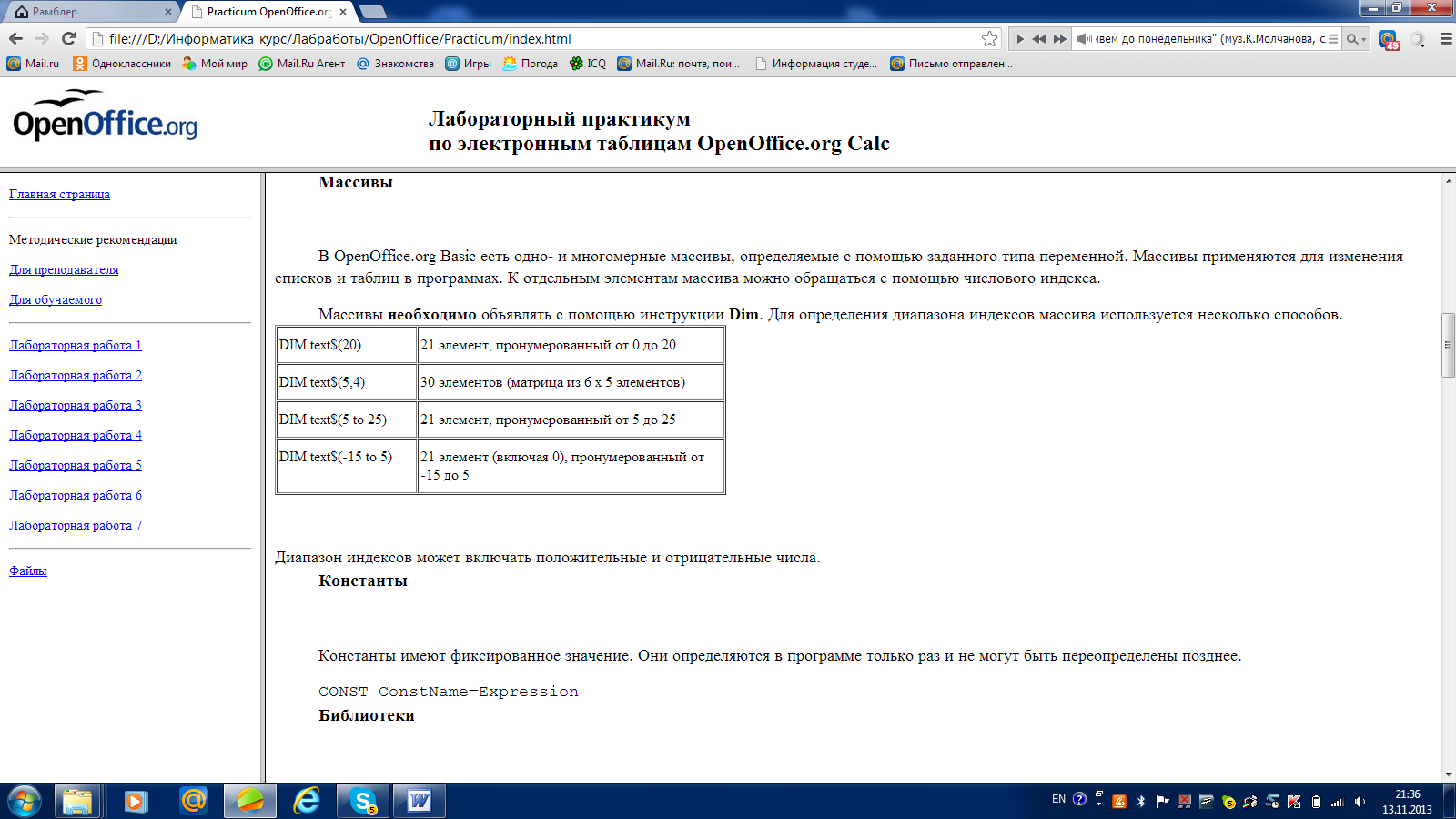 Рамблер
Practicum OpenOffice.org
file:///D:/Информатика_курс/Лабработы/OpenOffice/Practicum/index.html
ивем до понедельника" (муз.К.Молчанова, с
Mail.ru Одноклассники Мой мир Mail.Ru Агент Знакомства Игры Погода ICQ Mail.Ru: почта, пои... Информация студе... Письмо отправлен...

OpenOffice.org

Лабораторный практикум
по электронным таблицам OpenOffice.org Calc

Главная страница

Методические рекомендации
Для преподавателя
Для обучаемого

Лабораторная работа 1
Лабораторная работа 2
Лабораторная работа 3
Лабораторная работа 4
Лабораторная работа 5
Лабораторная работа 6
Лабораторная работа 7

Файлы

Массивы

В OpenOffice.org Basic есть одно- и многомерные массивы, определяемые с помощью заданного типа переменной. Массивы применяются для изменения списков и таблиц в программах. К отдельным элементам массива можно обращаться с помощью числового индекса.

Массивы необходимо объявлять с помощью инструкции Dim. Для определения диапазона индексов массива используется несколько способов.

| DIM text$(20) | 21 элемент, пронумерованный от 0 до 20 |
|---|---|
| DIM text$(5,4) | 30 элементов (матрица из 6 x 5 элементов) |
| DIM text$(5 to 25) | 21 элемент, пронумерованный от 5 до 25 |
| DIM text$(-15 to 5) | 21 элемент (включая 0), пронумерованный от -15 до 5 |

Диапазон индексов может включать положительные и отрицательные числа.

Константы

Константы имеют фиксированное значение. Они определяются в программе только раз и не могут быть переопределены позднее.

CONST ConstName=Expression

Библиотеки

EN 21:36 13.11.2013